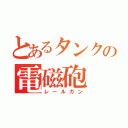 とあるタンクの
電磁砲
レールガン